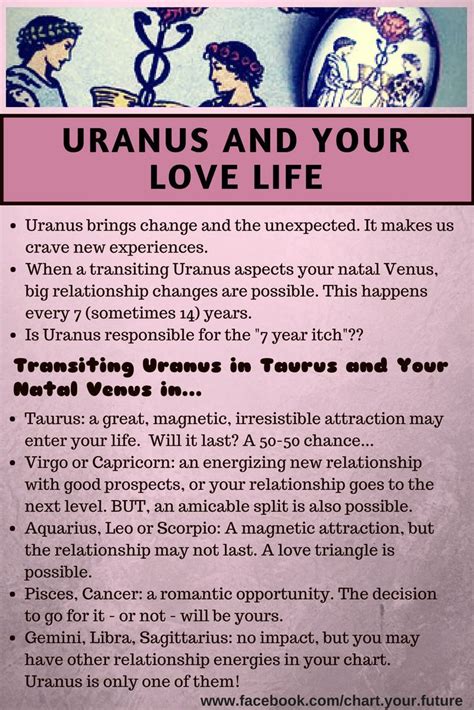 URANUS AND YOUR LOVE LIFE

• Uranus brings change and the unexpected. It makes us crave new experiences.
• When a transiting Uranus aspects your natal Venus, big relationship changes are possible. This happens every 7 (sometimes 14) years.
• Is Uranus responsible for the "7 year itch"??

Transiting Uranus in Taurus and Your Natal Venus in...

• Taurus: a great, magnetic, irresistible attraction may enter your life. Will it last? A 50-50 chance...
• Virgo or Capricorn: an energizing new relationship with good prospects, or your relationship goes to the next level. BUT, an amicable split is also possible.
• Aquarius, Leo or Scorpio: A magnetic attraction, but the relationship may not last. A love triangle is possible.
• Pisces, Cancer: a romantic opportunity. The decision to go for it - or not - will be yours.
• Gemini, Libra, Sagittarius: no impact, but you may have other relationship energies in your chart. Uranus is only one of them!

www.facebook.com/chart.your.future